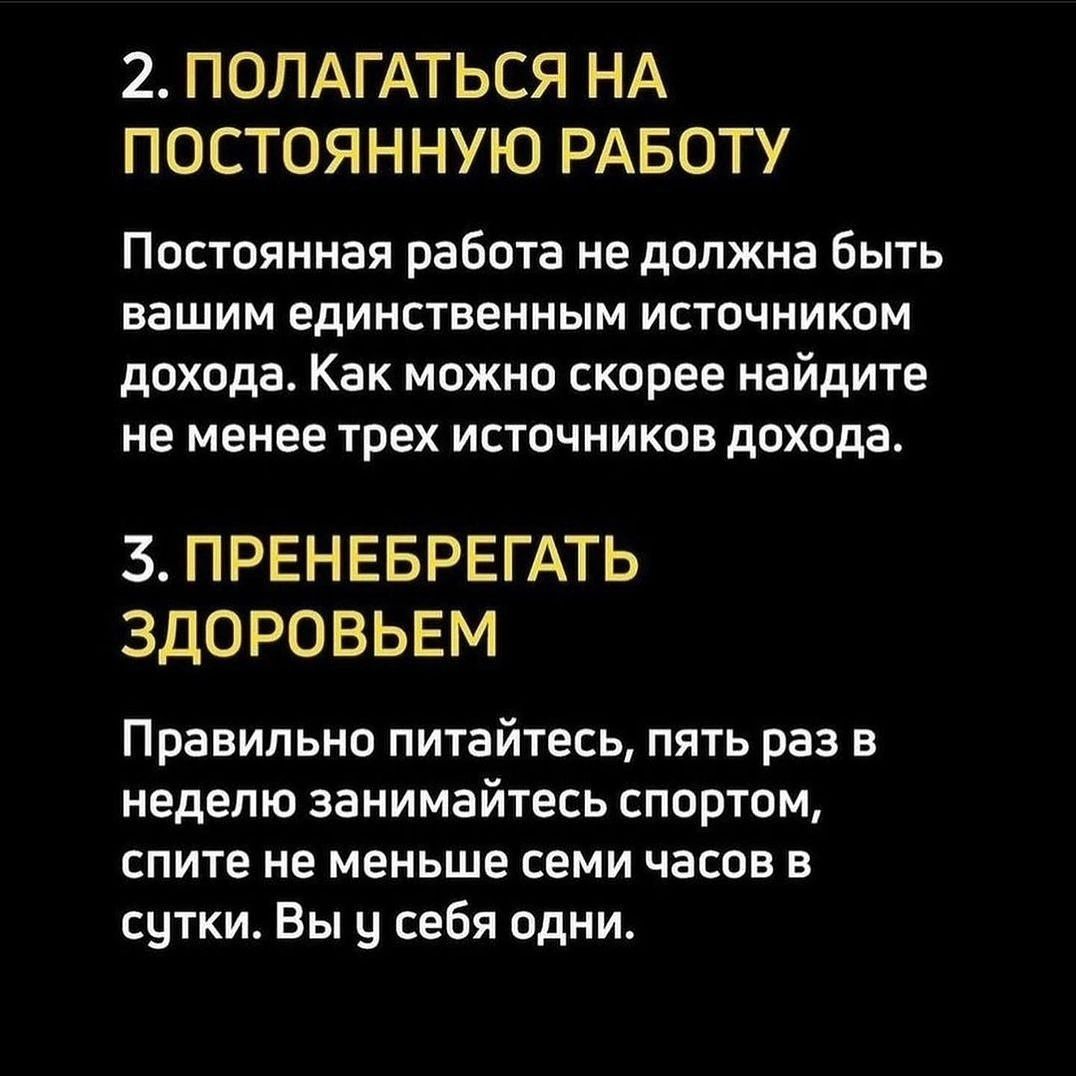 2. ПОЛАГАТЬСЯ НА ПОСТОЯННУЮ РАБОТУ

Постоянная работа не должна быть вашим единственным источником дохода. Как можно скорее найдите не менее трех источников дохода.

3. ПРЕНЕБРЕГАТЬ ЗДОРОВЬЕМ

Правильно питайтесь, пять раз в неделю занимайтесь спортом, спите не меньше семи часов в сутки. Вы у себя одни.